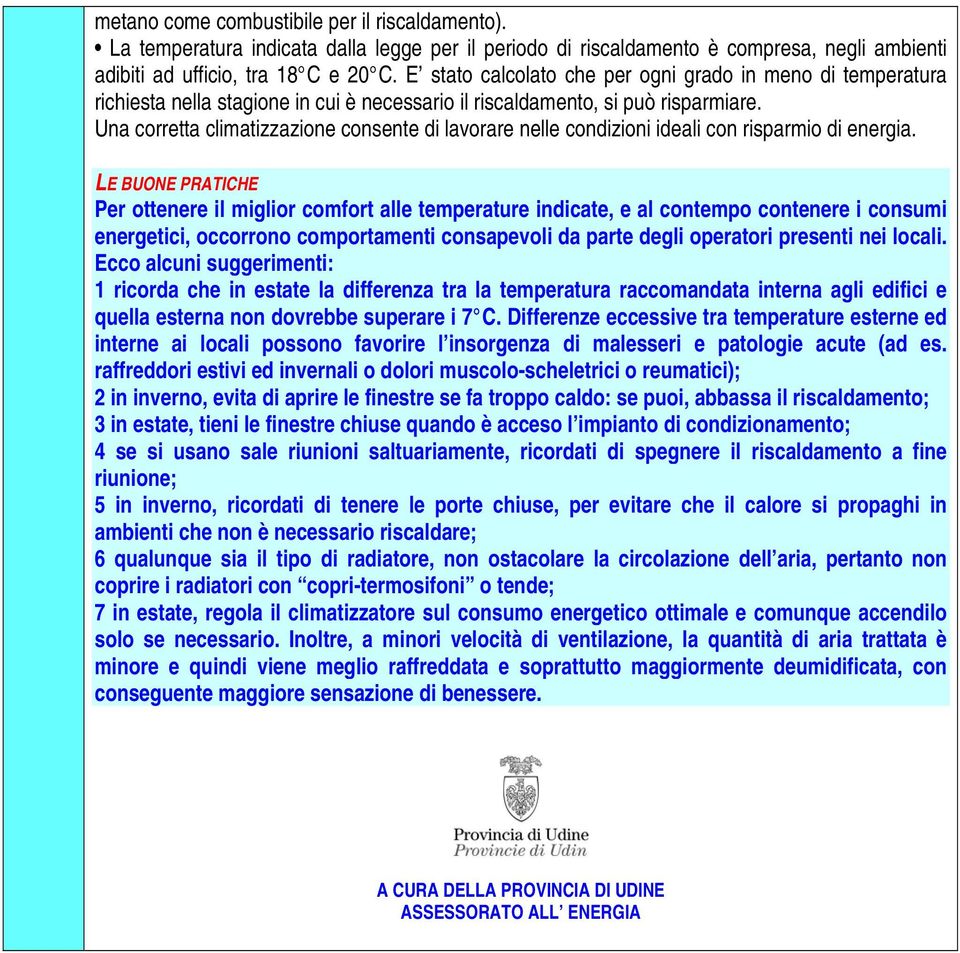 metano come combustibile per il riscaldamento).
• La temperatura indicata dalla legge per il periodo di riscaldamento è compresa, negli ambienti adibiti ad ufficio, tra 18°C e 20°C. E' stato calcolato che per ogni grado in meno di temperatura richiesta nella stagione in cui è necessario il riscaldamento, si può risparmiare.
Una corretta climatizzazione consente di lavorare nelle condizioni ideali con risparmio di energia.

LE BUONE PRATICHE
Per ottenere il miglior comfort alle temperature indicate, e al contempo contenere i consumi energetici, occorrono comportamenti consapevoli da parte degli operatori presenti nei locali. Ecco alcuni suggerimenti:
1 ricorda che in estate la differenza tra la temperatura raccomandata interna agli edifici e quella esterna non dovrebbe superare i 7°C. Differenze eccessive tra temperature esterne ed interne ai locali possono favorire l'insorgenza di malesseri e patologie acute (ad es. raffreddori estivi ed invernali o dolori muscolo-scheletrici o reumatici);
2 in inverno, evita di aprire le finestre se fa troppo caldo: se puoi, abbassa il riscaldamento;
3 in estate, tieni le finestre chiuse quando è acceso l'impianto di condizionamento;
4 se si usano sale riunioni saltuariamente, ricordati di spegnere il riscaldamento a fine riunione;
5 in inverno, ricordati di tenere le porte chiuse, per evitare che il calore si propaghi in ambienti che non è necessario riscaldare;
6 qualunque sia il tipo di radiatore, non ostacolare la circolazione dell'aria, pertanto non coprire i radiatori con "copri-termosifoni" o tende;
7 in estate, regola il climatizzatore sul consumo energetico ottimale e comunque accendilo solo se necessario. Inoltre, a minori velocità di ventilazione, la quantità di aria trattata è minore e quindi viene meglio raffreddata e soprattutto maggiormente deumidificata, con conseguente maggiore sensazione di benessere.

Provincia di Udine
Provincie di Udin

A CURA DELLA PROVINCIA DI UDINE
ASSESSORATO ALL' ENERGIA